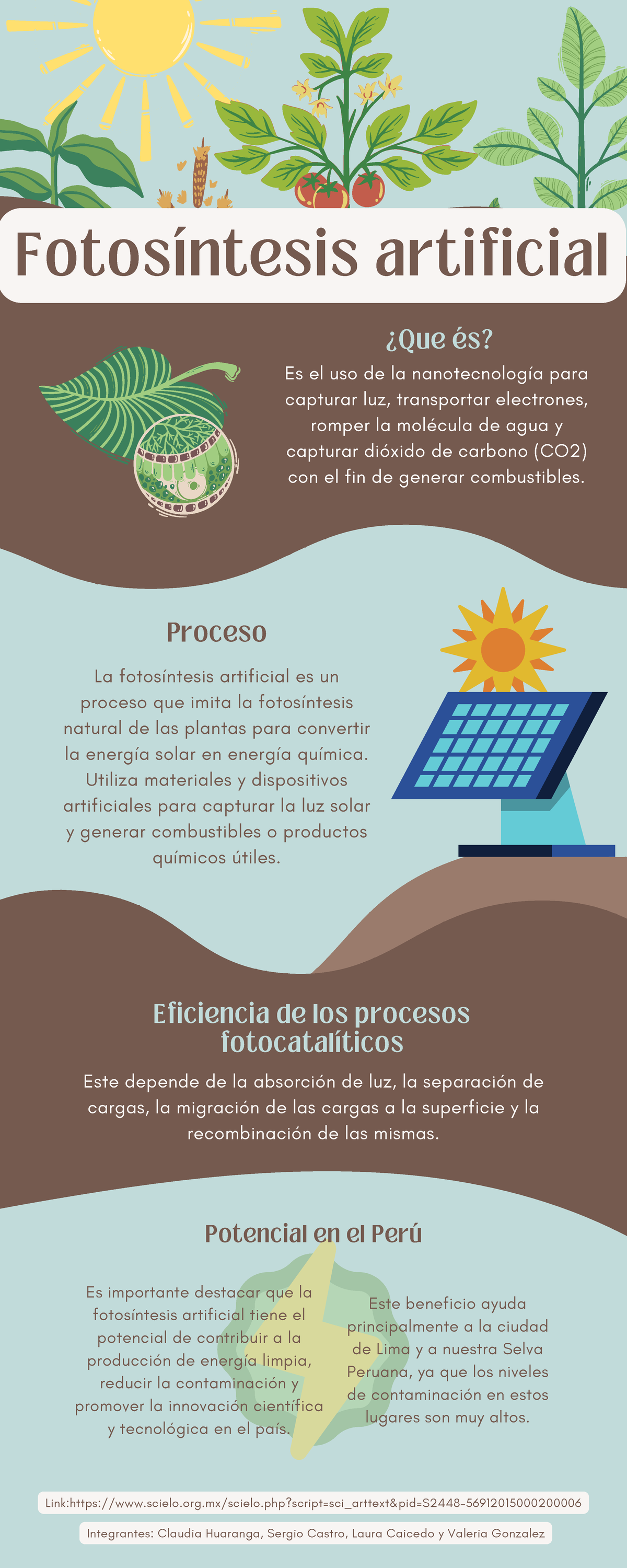 Fotosíntesis artificial

¿Que és?

Es el uso de la nanotecnología para capturar luz, transportar electrones, romper la molécula de agua y capturar dióxido de carbono (CO2) con el fin de generar combustibles.

Proceso

La fotosíntesis artificial es un proceso que imita la fotosíntesis natural de las plantas para convertir la energía solar en energía química. Utiliza materiales y dispositivos artificiales para capturar la luz solar y generar combustibles o productos químicos útiles.

Eficiencia de los procesos fotocatalíticos

Este depende de la absorción de luz, la separación de cargas, la migración de las cargas a la superficie y la recombinación de las mismas.

Potencial en el Perú

Es importante destacar que la fotosíntesis artificial tiene el potencial de contribuir a la producción de energía limpia, reducir la contaminación y promover la innovación científica y tecnológica en el país.

Este beneficio ayuda principalmente a la ciudad de Lima y a nuestra Selva Peruana, ya que los niveles de contaminación en estos lugares son muy altos.

Link:https://www.scielo.org.mx/scielo.php?script=sci_arttext&pid=S2448-56912015000200006

Integrantes: Claudia Huaranga, Sergio Castro, Laura Caicedo y Valeria Gonzalez